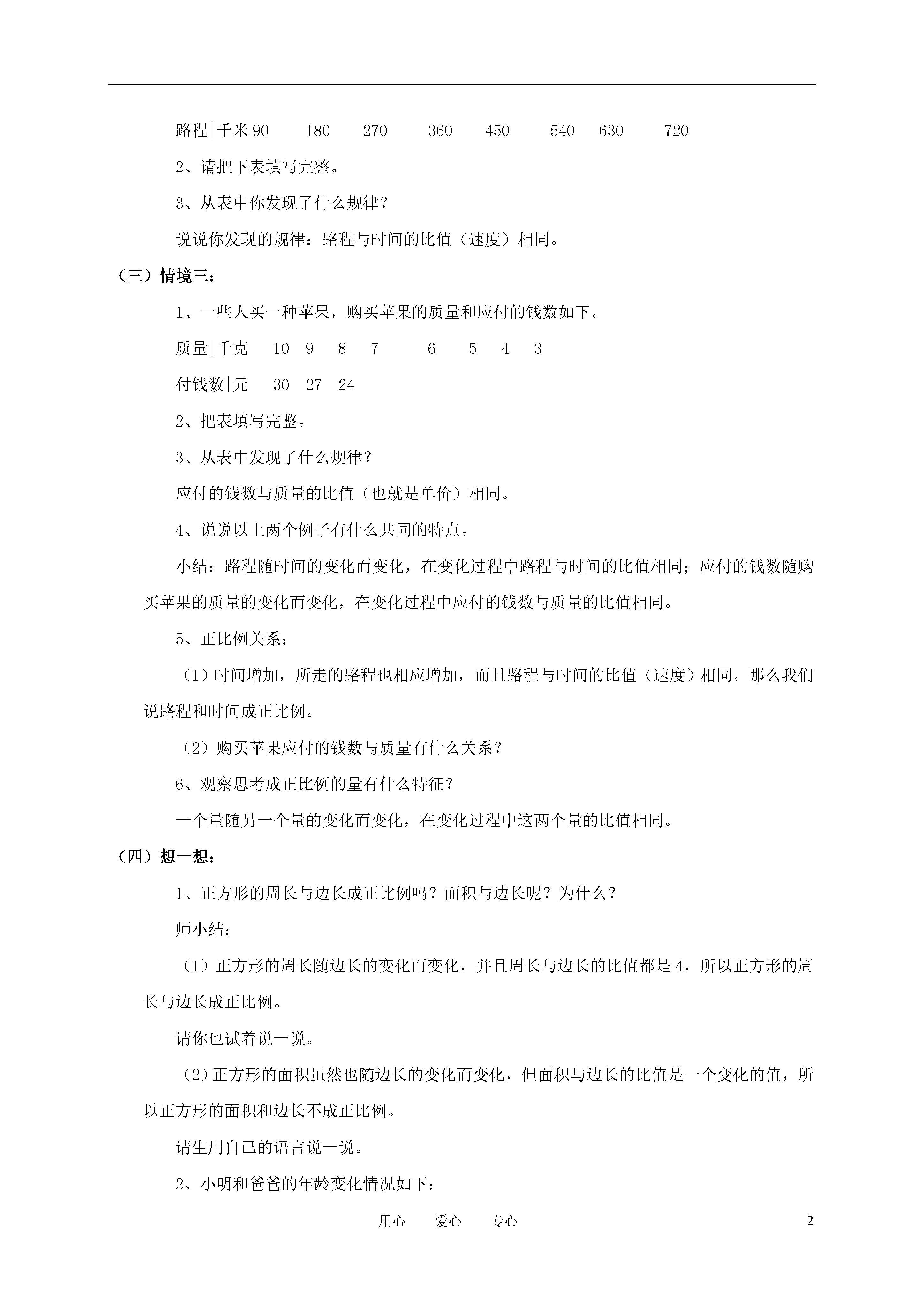 路程|千米 90 180 270 360 450 540 630 720

2、请把下表填写完整。

3、从表中你发现了什么规律？

说说你发现的规律：路程与时间的比值（速度）相同。

（三）情境三：

1、一些人买一种苹果，购买苹果的质量和应付的钱数如下。

质量|千克 10 9 8 7 6 5 4 3

付钱数|元 30 27 24

2、把表填写完整。

3、从表中发现了什么规律？

应付的钱数与质量的比值（也就是单价）相同。

4、说说以上两个例子有什么共同的特点。

小结：路程随时间的变化而变化，在变化过程中路程与时间的比值相同；应付的钱数随购买苹果的质量的变化而变化，在变化过程中应付的钱数与质量的比值相同。

5、正比例关系：

（1）时间增加，所走的路程也相应增加，而且路程与时间的比值（速度）相同。那么我们说路程和时间成正比例。

（2）购买苹果应付的钱数与质量有什么关系？

6、观察思考成正比例的量有什么特征？

一个量随另一个量的变化而变化，在变化过程中这两个量的比值相同。

（四）想一想：

1、正方形的周长与边长成正比例吗？面积与边长呢？为什么？

师小结：

（1）正方形的周长随边长的变化而变化，并且周长与边长的比值都是 4，所以正方形的周长与边长成正比例。

请你也试着说一说。

（2）正方形的面积虽然也随边长的变化而变化，但面积与边长的比值是一个变化的值，所以正方形的面积和边长不成正比例。

请生用自己的语言说一说。

2、小明和爸爸的年龄变化情况如下：

用心 爱心 专心 2